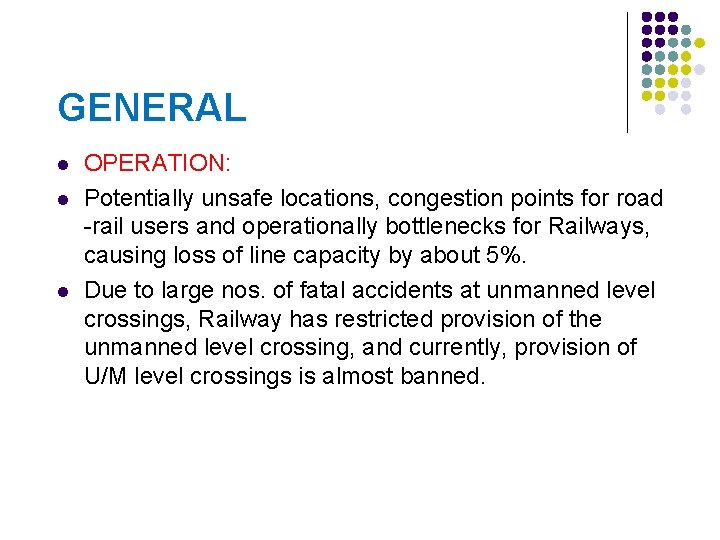 GENERAL

- OPERATION:
- Potentially unsafe locations, congestion points for road -rail users and operationally bottlenecks for Railways, causing loss of line capacity by about 5%.
- Due to large nos. of fatal accidents at unmanned level crossings, Railway has restricted provision of the unmanned level crossing, and currently, provision of U/M level crossings is almost banned.